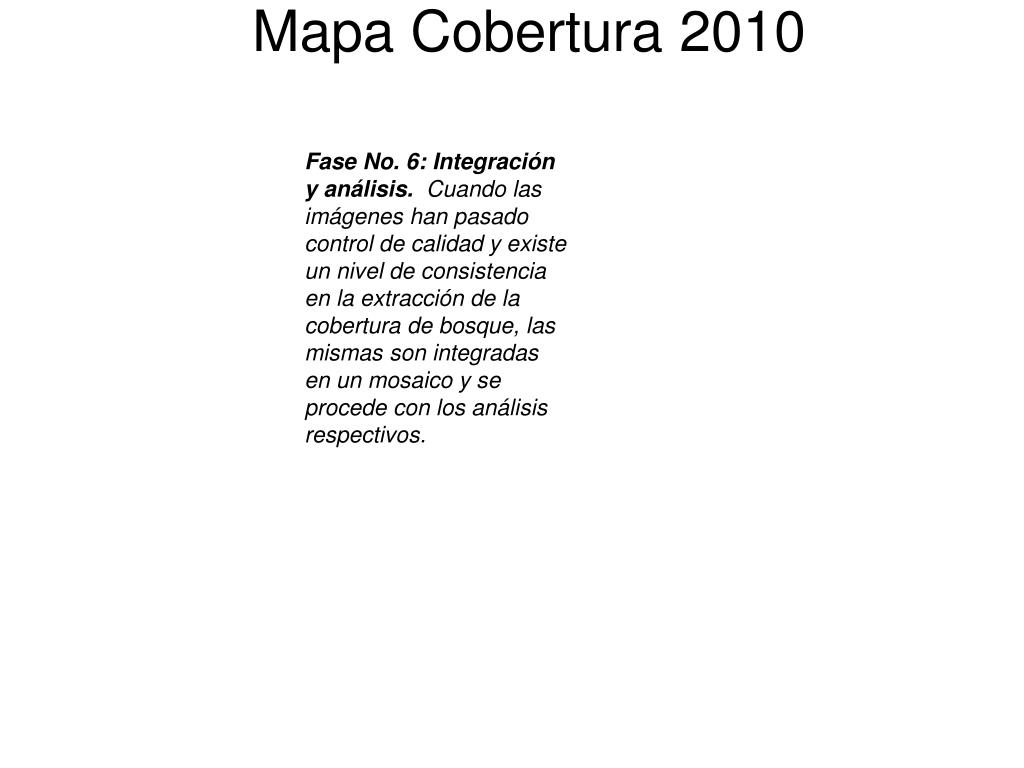 Mapa Cobertura 2010

Fase No. 6: Integración y análisis. Cuando las imágenes han pasado control de calidad y existe un nivel de consistencia en la extracción de la cobertura de bosque, las mismas son integradas en un mosaico y se procede con los análisis respectivos.